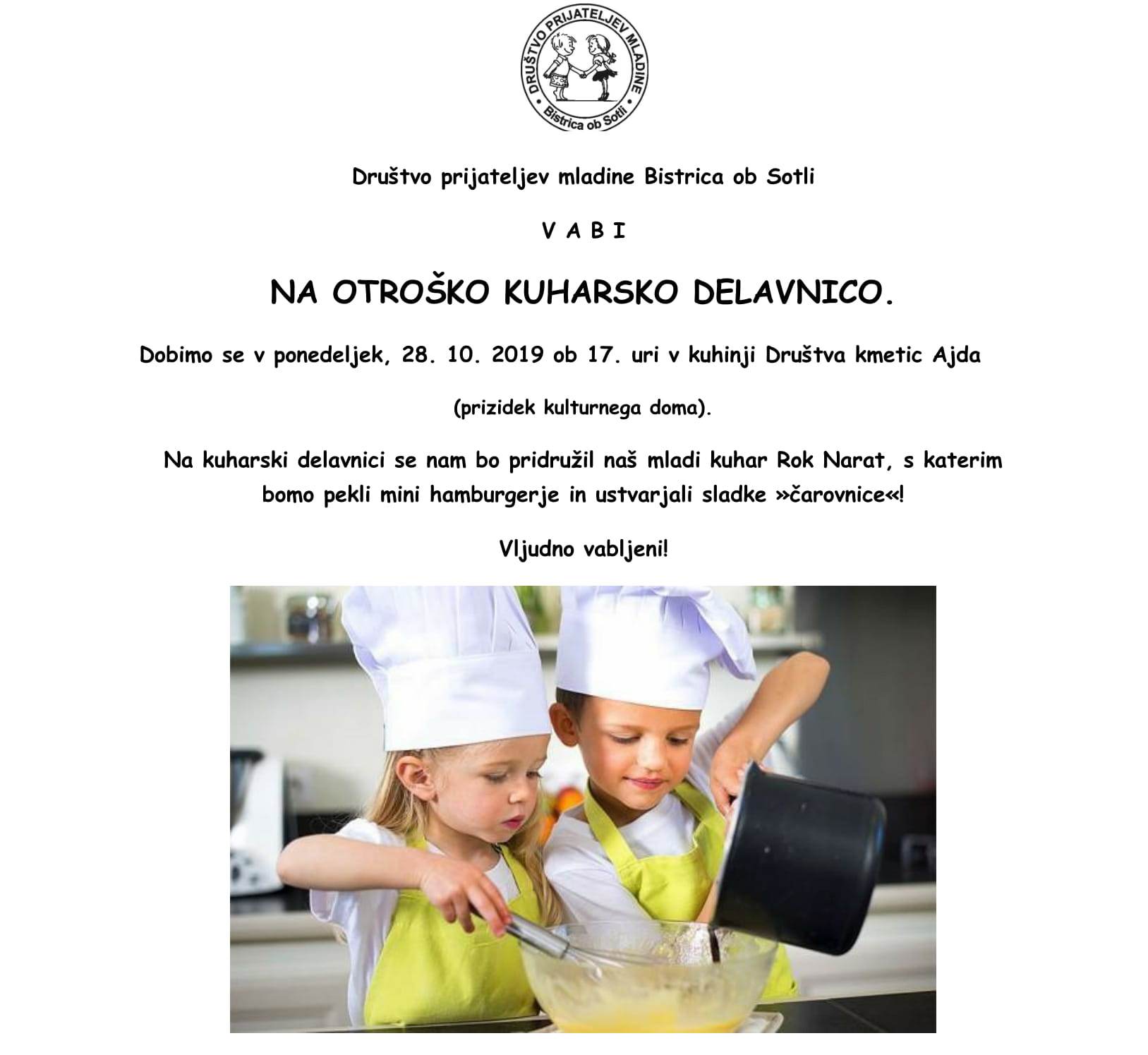 DRUŠTVO PRIJATELJEV MLADINE
Bistrica ob Sotli

Društvo prijateljev mladine Bistrica ob Sotli

V A B I

NA OTROŠKO KUHARSKO DELAVNICO.

Dobimo se v ponedeljek, 28. 10. 2019 ob 17. uri v kuhinji Društva kmetic Ajda

(prizidek kulturnega doma).

Na kuharski delavnici se nam bo pridružil naš mladi kuhar Rok Narat, s katerim bomo pekli mini hamburgerje in ustvarjali sladke »čarovnice«!

Vljudno vabljeni!